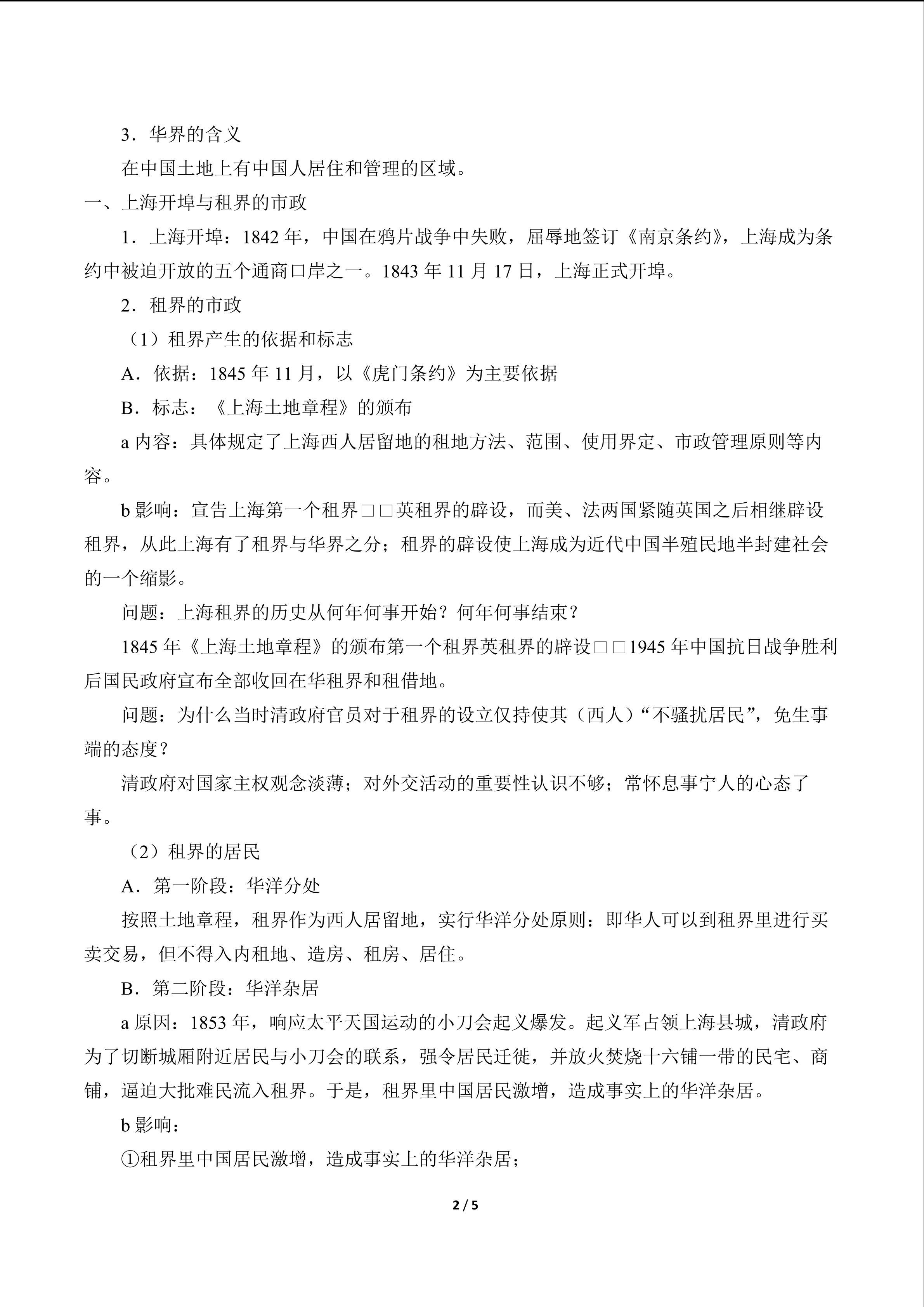 3．华界的含义

在中国土地上有中国人居住和管理的区域。

一、上海开埠与租界的市政

1．上海开埠：1842年，中国在鸦片战争中失败，屈辱地签订《南京条约》，上海成为条约中被迫开放的五个通商口岸之一。1843年11月17日，上海正式开埠。

2．租界的市政

（1）租界产生的依据和标志

A．依据：1845年11月，以《虎门条约》为主要依据

B．标志：《上海土地章程》的颁布

a内容：具体规定了上海西人居留地的租地方法、范围、使用界定、市政管理原则等内容。

b影响：宣告上海第一个租界□□英租界的辟设，而美、法两国紧随英国之后相继辟设租界，从此上海有了租界与华界之分；租界的辟设使上海成为近代中国半殖民地半封建社会的一个缩影。

问题：上海租界的历史从何年何事开始？何年何事结束？

1845年《上海土地章程》的颁布第一个租界英租界的辟设□□1945年中国抗日战争胜利后国民政府宣布全部收回在华租界和租借地。

问题：为什么当时清政府官员对于租界的设立仅持使其（西人）“不骚扰居民”，免生事端的态度？

清政府对国家主权观念淡薄；对外交活动的重要性认识不够；常怀息事宁人的心态了事。

（2）租界的居民

A．第一阶段：华洋分处

按照土地章程，租界作为西人居留地，实行华洋分处原则：即华人可以到租界里进行买卖交易，但不得入内租地、造房、租房、居住。

B．第二阶段：华洋杂居

a原因：1853年，响应太平天国运动的小刀会起义爆发。起义军占领上海县城，清政府为了切断城厢附近居民与小刀会的联系，强令居民迁徙，并放火焚烧十六铺一带的民宅、商铺，逼迫大批难民流入租界。于是，租界里中国居民激增，造成事实上的华洋杂居。

b影响：

①租界里中国居民激增，造成事实上的华洋杂居；

2 / 5